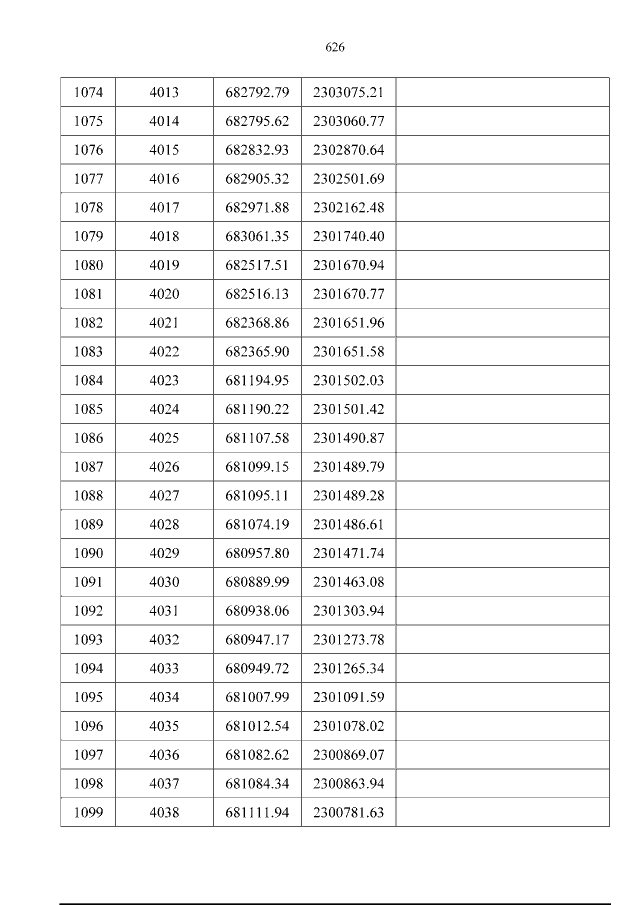 626

| 1074 | 4013 | 682792.79 | 2303075.21 |  |
|---|---|---|---|---|
| 1075 | 4014 | 682795.62 | 2303060.77 |  |
| 1076 | 4015 | 682832.93 | 2302870.64 |  |
| 1077 | 4016 | 682905.32 | 2302501.69 |  |
| 1078 | 4017 | 682971.88 | 2302162.48 |  |
| 1079 | 4018 | 683061.35 | 2301740.40 |  |
| 1080 | 4019 | 682517.51 | 2301670.94 |  |
| 1081 | 4020 | 682516.13 | 2301670.77 |  |
| 1082 | 4021 | 682368.86 | 2301651.96 |  |
| 1083 | 4022 | 682365.90 | 2301651.58 |  |
| 1084 | 4023 | 681194.95 | 2301502.03 |  |
| 1085 | 4024 | 681190.22 | 2301501.42 |  |
| 1086 | 4025 | 681107.58 | 2301490.87 |  |
| 1087 | 4026 | 681099.15 | 2301489.79 |  |
| 1088 | 4027 | 681095.11 | 2301489.28 |  |
| 1089 | 4028 | 681074.19 | 2301486.61 |  |
| 1090 | 4029 | 680957.80 | 2301471.74 |  |
| 1091 | 4030 | 680889.99 | 2301463.08 |  |
| 1092 | 4031 | 680938.06 | 2301303.94 |  |
| 1093 | 4032 | 680947.17 | 2301273.78 |  |
| 1094 | 4033 | 680949.72 | 2301265.34 |  |
| 1095 | 4034 | 681007.99 | 2301091.59 |  |
| 1096 | 4035 | 681012.54 | 2301078.02 |  |
| 1097 | 4036 | 681082.62 | 2300869.07 |  |
| 1098 | 4037 | 681084.34 | 2300863.94 |  |
| 1099 | 4038 | 681111.94 | 2300781.63 |  |